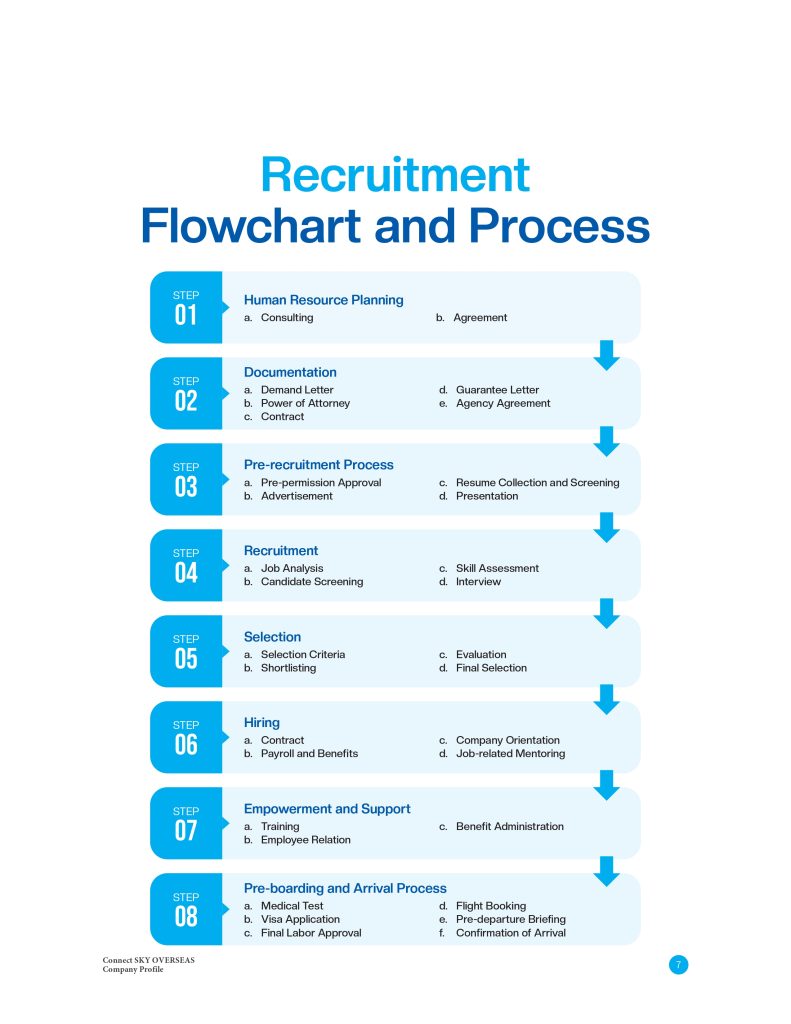 Recruitment
Flowchart and Process

STEP
01
Human Resource Planning
a. Consulting
b. Agreement

STEP
02
Documentation
a. Demand Letter
b. Power of Attorney
c. Contract
d. Guarantee Letter
e. Agency Agreement

STEP
03
Pre-recruitment Process
a. Pre-permission Approval
b. Advertisement
c. Resume Collection and Screening
d. Presentation

STEP
04
Recruitment
a. Job Analysis
b. Candidate Screening
c. Skill Assessment
d. Interview

STEP
05
Selection
a. Selection Criteria
b. Shortlisting
c. Evaluation
d. Final Selection

STEP
06
Hiring
a. Contract
b. Payroll and Benefits
c. Company Orientation
d. Job-related Mentoring

STEP
07
Empowerment and Support
a. Training
b. Employee Relation
c. Benefit Administration

STEP
08
Pre-boarding and Arrival Process
a. Medical Test
b. Visa Application
c. Final Labor Approval
d. Flight Booking
e. Pre-departure Briefing
f. Confirmation of Arrival

Connect SKY OVERSEAS
Company Profile

7